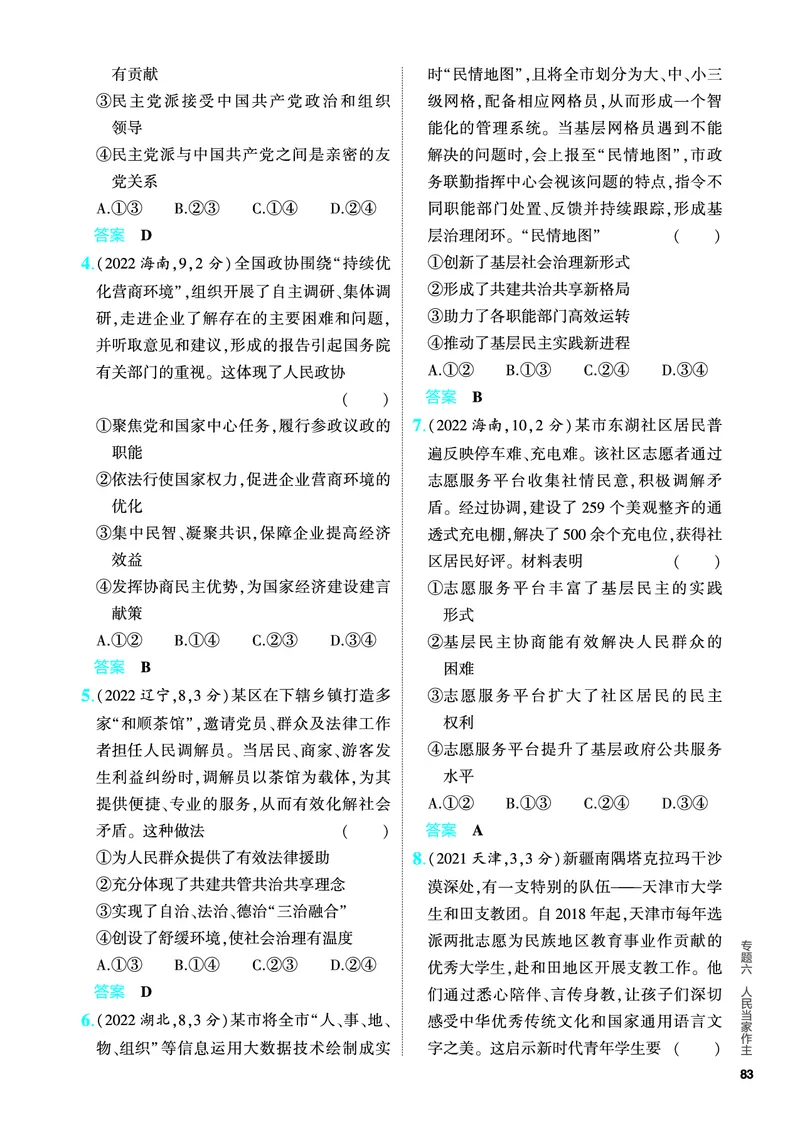 有贡献
③民主党派接受中国共产党政治和组织领导
④民主党派与中国共产党之间是亲密的友党关系
A.①③ B.②③ C.①④ D.②④
答案 D

4.(2022海南,9,2分)全国政协围绕“持续优化营商环境”,组织开展了自主调研、集体调研,走进企业了解存在的主要困难和问题,并听取意见和建议,形成的报告引起国务院有关部门的重视。这体现了人民政协 ( )
①聚焦党和国家中心任务,履行参政议政的职能
②依法行使国家权力,促进企业营商环境的优化
③集中民智、凝聚共识,保障企业提高经济效益
④发挥协商民主优势,为国家经济建设建言献策
A.①② B.①④ C.②③ D.③④
答案 B

5.(2022辽宁,8,3分)某区在下辖乡镇打造多家“和顺茶馆”,邀请党员、群众及法律工作者担任人民调解员。当居民、商家、游客发生利益纠纷时,调解员以茶馆为载体,为其提供便捷、专业的服务,从而有效化解社会矛盾。这种做法 ( )
①为人民群众提供了有效法律援助
②充分体现了共建共管共治共享理念
③实现了自治、法治、德治“三治融合”
④创设了舒缓环境,使社会治理有温度
A.①③ B.①④ C.②③ D.②④
答案 D

6.(2022湖北,8,3分)某市将全市“人、事、地、物、组织”等信息运用大数据技术绘制成实时“民情地图”,且将全市划分为大、中、小三级网格,配备相应网格员,从而形成一个智能化的管理系统。当基层网格员遇到不能解决的问题时,会上报至“民情地图”,市政务联勤指挥中心会视该问题的特点,指令不同职能部门处置、反馈并持续跟踪,形成基层治理闭环。“民情地图” ( )
①创新了基层社会治理新形式
②形成了共建共治共享新格局
③助力了各职能部门高效运转
④推动了基层民主实践新进程
A.①② B.①③ C.②④ D.③④
答案 B

7.(2022海南,10,2分)某市东湖社区居民普遍反映停车难、充电难。该社区志愿者通过志愿服务平台收集社情民意,积极调解矛盾。经过协调,建设了259个美观整齐的通透式充电棚,解决了500余个充电位,获得社区居民好评。材料表明 ( )
①志愿服务平台丰富了基层民主的实践形式
②基层民主协商能有效解决人民群众的困难
③志愿服务平台扩大了社区居民的民主权利
④志愿服务平台提升了基层政府公共服务水平
A.①② B.①③ C.②④ D.③④
答案 A

8.(2021天津,3,3分)新疆南隅塔克拉玛干沙漠深处,有一支特别的队伍——天津市大学生和田支教团。自2018年起,天津市每年选派两批志愿为民族地区教育事业作贡献的优秀大学生,赴和田地区开展支教工作。他们通过悉心陪伴、言传身教,让孩子们深切感受中华优秀传统文化和国家通用语言文字之美。这启示新时代青年学生要 ( )

专题六 人民当家作主
83